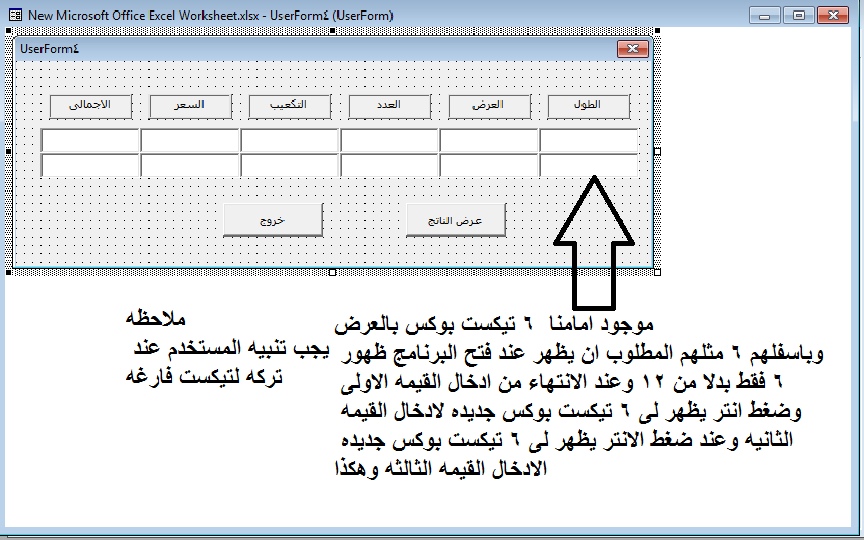 New Microsoft Office Excel Worksheet.xlsx - UserForm٤ (UserForm)

UserForm٤

الطول العرض العدد التكعيب السعر الاجمالى

عرض الناتج خروج

موجود امامنا ٦ تيكست بوكس بالعرض وباسفلهم ٦ مثلهم المطلوب ان يظهر عند فتح البرنامج ظهور ٦ فقط بدلا من ١٢ وعند الانتهاء من ادخال القيمه الاولى وضغط انتر يظهر لى ٦ تيكست بوكس جديده لادخال القيمه الثانيه وعند ضغط الانتر يظهر لى ٦ تيكست بوكس جديده الادخال القيمه الثالثه وهكذا

ملاحظه
يجب تنبيه المستخدم عند تركه لتيكست فارغه